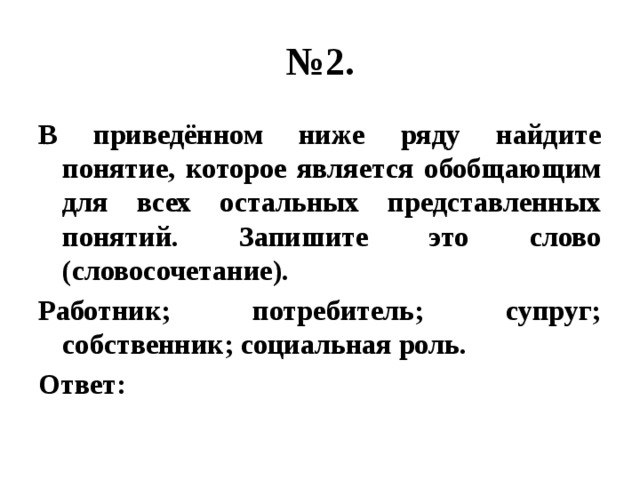 №2.

В приведённом ниже ряду найдите понятие, которое является обобщающим для всех остальных представленных понятий. Запишите это слово (словосочетание).

Работник; потребитель; супруг; собственник; социальная роль.

Ответ: